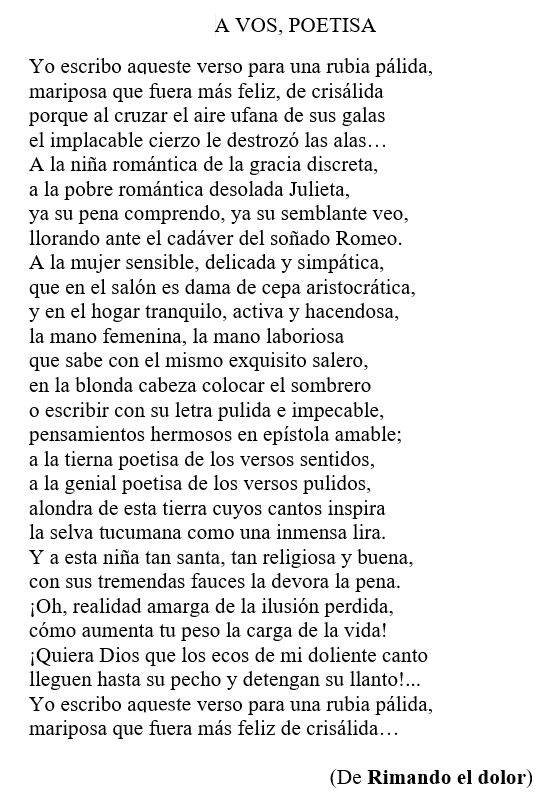 A VOS, POETISA

Yo escribo aqueste verso para una rubia pálida,
mariposa que fuera más feliz, de crisálida
porque al cruzar el aire ufana de sus galas
el implacable cierzo le destrozó las alas…
A la niña romántica de la gracia discreta,
a la pobre romántica desolada Julieta,
ya su pena comprendo, ya su semblante veo,
llorando ante el cadáver del soñado Romeo.
A la mujer sensible, delicada y simpática,
que en el salón es dama de cepa aristocrática,
y en el hogar tranquilo, activa y hacendosa,
la mano femenina, la mano laboriosa
que sabe con el mismo exquisito salero,
en la blonda cabeza colocar el sombrero
o escribir con su letra pulida e impecable,
pensamientos hermosos en epístola amable;
a la tierna poetisa de los versos sentidos,
a la genial poetisa de los versos pulidos,
alondra de esta tierra cuyos cantos inspira
la selva tucumana como una inmensa lira.
Y a esta niña tan santa, tan religiosa y buena,
con sus tremendas fauces la devora la pena.
¡Oh, realidad amarga de la ilusión perdida,
cómo aumenta tu peso la carga de la vida!
¡Quiera Dios que los ecos de mi doliente canto
lleguen hasta su pecho y detengan su llanto!...
Yo escribo aqueste verso para una rubia pálida,
mariposa que fuera más feliz de crisálida…

(De Rimando el dolor)